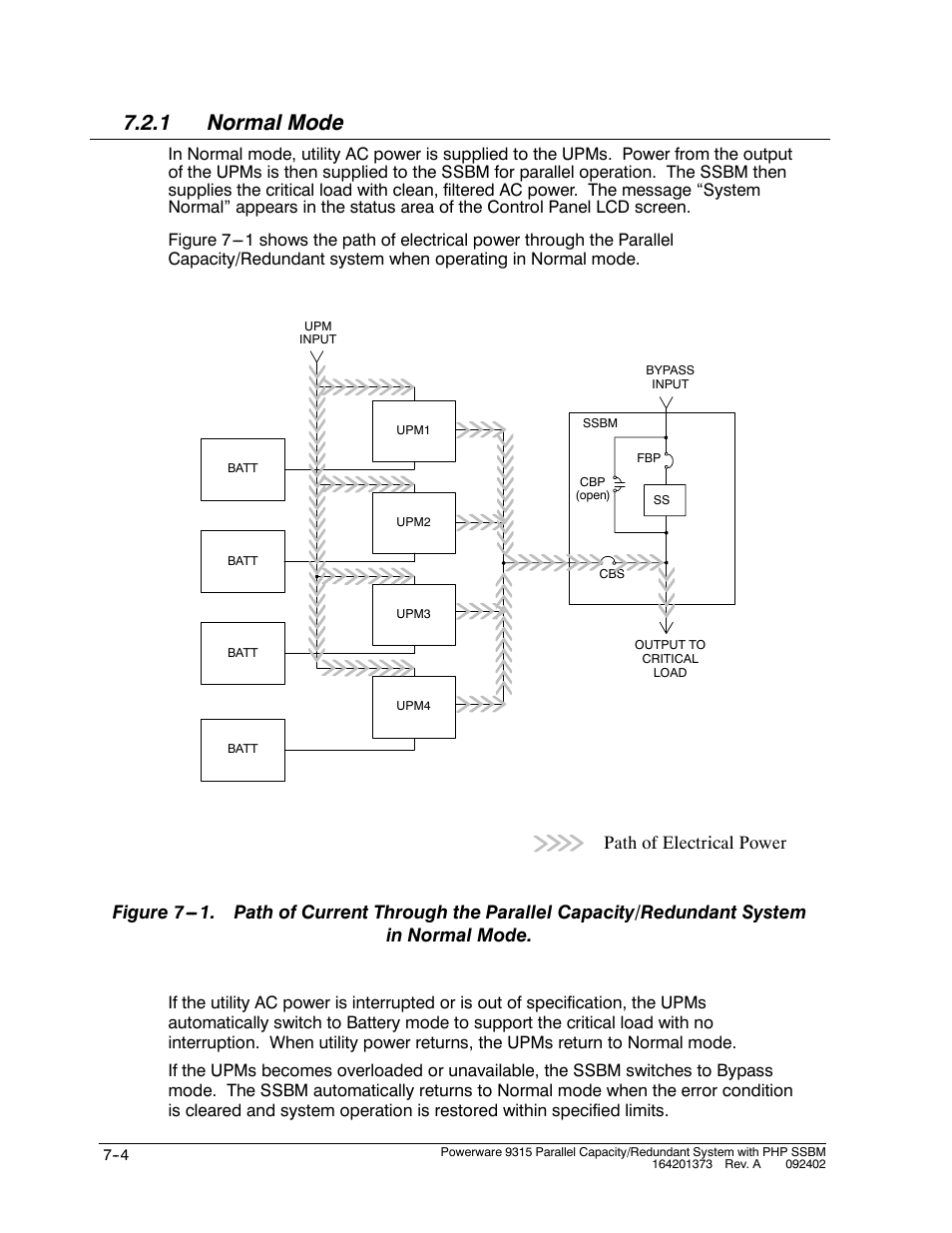 7.2.1 Normal Mode

In Normal mode, utility AC power is supplied to the UPMs. Power from the output of the UPMs is then supplied to the SSBM for parallel operation. The SSBM then supplies the critical load with clean, filtered AC power. The message “System Normal” appears in the status area of the Control Panel LCD screen.

Figure 7–1 shows the path of electrical power through the Parallel Capacity/Redundant system when operating in Normal mode.

UPM INPUT

BYPASS INPUT

UPM1

SSBM

BATT

FBP

CBP (open)

SS

UPM2

BATT

CBS

UPM3

BATT

OUTPUT TO CRITICAL LOAD

UPM4

BATT

Path of Electrical Power

Figure 7–1. Path of Current Through the Parallel Capacity/Redundant System in Normal Mode.

If the utility AC power is interrupted or is out of specification, the UPMs automatically switch to Battery mode to support the critical load with no interruption. When utility power returns, the UPMs return to Normal mode.

If the UPMs becomes overloaded or unavailable, the SSBM switches to Bypass mode. The SSBM automatically returns to Normal mode when the error condition is cleared and system operation is restored within specified limits.

7-4

Powerware 9315 Parallel Capacity/Redundant System with PHP SSBM
164201373 Rev. A 092402